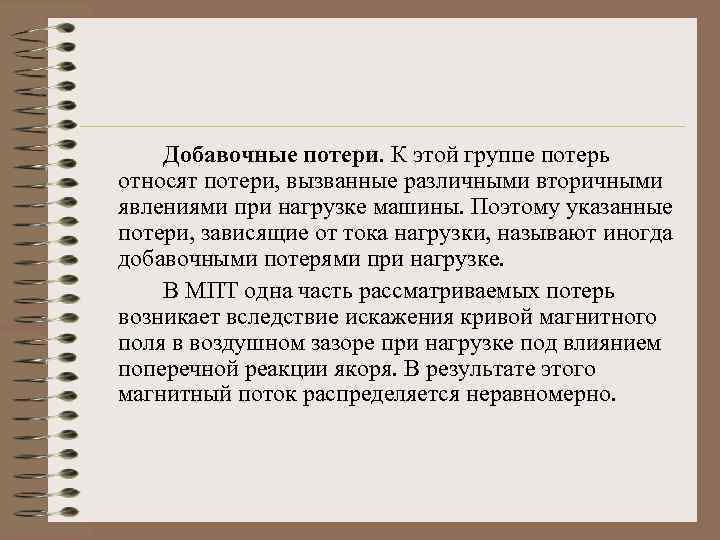 Добавочные потери. К этой группе потерь относят потери, вызванные различными вторичными явлениями при нагрузке машины. Поэтому указанные потери, зависящие от тока нагрузки, называют иногда добавочными потерями при нагрузке.

В МПТ одна часть рассматриваемых потерь возникает вследствие искажения кривой магнитного поля в воздушном зазоре при нагрузке под влиянием поперечной реакции якоря. В результате этого магнитный поток распределяется неравномерно.